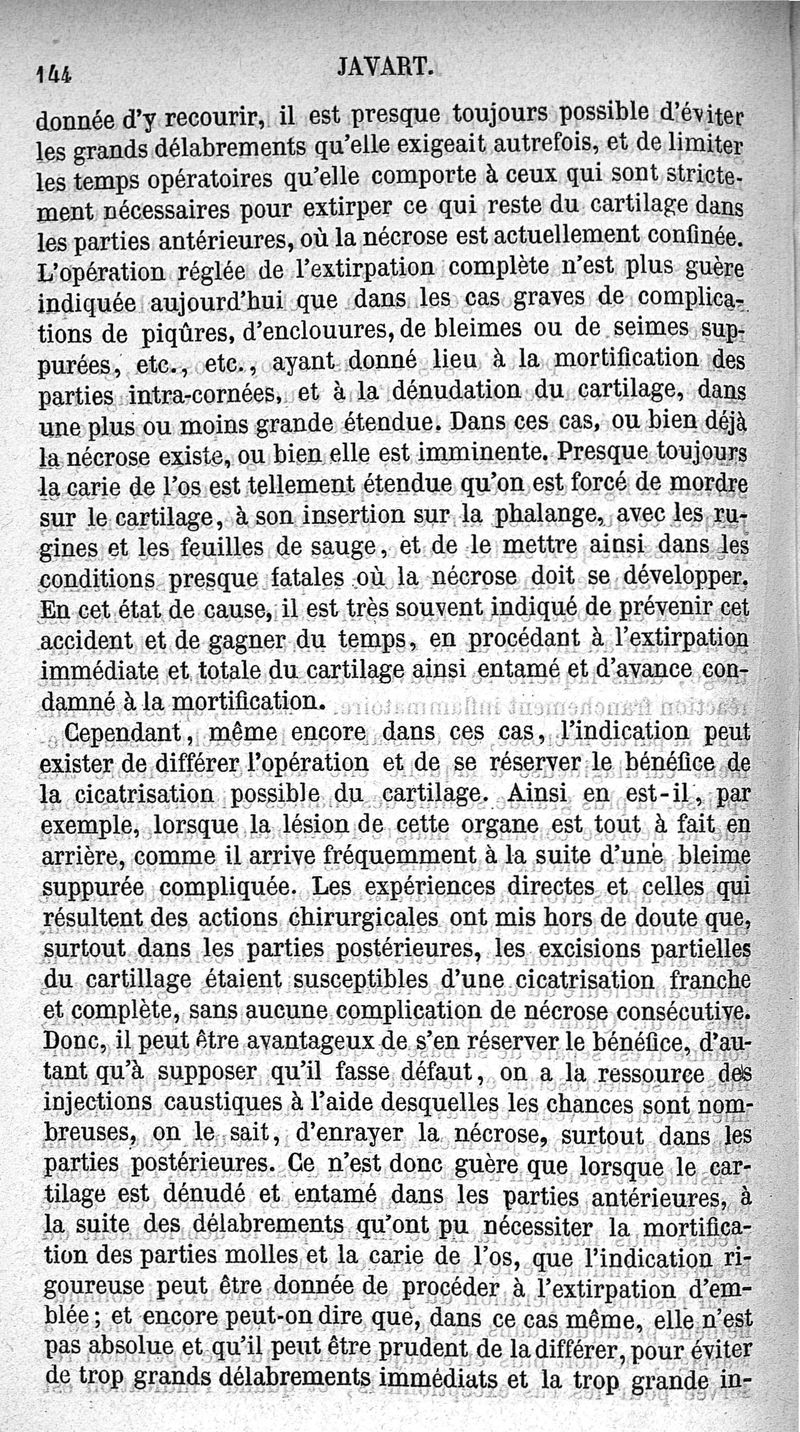 144 JAVART.

donnée d'y recourir, il est presque toujours possible d'éviter les grands délabrements qu'elle exigeait autrefois, et de limiter les temps opératoires qu'elle comporte à ceux qui sont strictement nécessaires pour extirper ce qui reste du cartilage dans les parties antérieures, où la nécrose est actuellement confinée. L'opération réglée de l'extirpation complète n'est plus guère indiquée aujourd'hui que dans les cas graves de complications de piqûres, d'enclouures, de bleimes ou de seimes suppurées, etc., etc., ayant donné lieu à la mortification des parties intra-cornées, et à la dénudation du cartilage, dans une plus ou moins grande étendue. Dans ces cas, ou bien déjà la nécrose existe, ou bien elle est imminente. Presque toujours la carie de l'os est tellement étendue qu'on est forcé de mordre sur le cartilage, à son insertion sur la phalange, avec les rugines et les feuilles de sauge, et de le mettre ainsi dans les conditions presque fatales où la nécrose doit se développer. En cet état de cause, il est très souvent indiqué de prévenir cet accident et de gagner du temps, en procédant à l'extirpation immédiate et totale du cartilage ainsi entamé et d'avance condamné à la mortification.

Cependant, même encore dans ces cas, l'indication peut exister de différer l'opération et de se réserver le bénéfice de la cicatrisation possible du cartilage. Ainsi en est-il, par exemple, lorsque la lésion de cette organe est tout à fait en arrière, comme il arrive fréquemment à la suite d'une bleime suppurée compliquée. Les expériences directes et celles qui résultent des actions chirurgicales ont mis hors de doute que, surtout dans les parties postérieures, les excisions partielles du cartillage étaient susceptibles d'une cicatrisation franche et complète, sans aucune complication de nécrose consécutive. Donc, il peut être avantageux de s'en réserver le bénéfice, d'autant qu'à supposer qu'il fasse défaut, on a la ressource des injections caustiques à l'aide desquelles les chances sont nombreuses, on le sait, d'enrayer la nécrose, surtout dans les parties postérieures. Ce n'est donc guère que lorsque le cartilage est dénudé et entamé dans les parties antérieures, à la suite des délabrements qu'ont pu nécessiter la mortification des parties molles et la carie de l'os, que l'indication rigoureuse peut être donnée de procéder à l'extirpation d'emblée; et encore peut-on dire que, dans ce cas même, elle n'est pas absolue et qu'il peut être prudent de la différer, pour éviter de trop grands délabrements immédiats et la trop grande in-